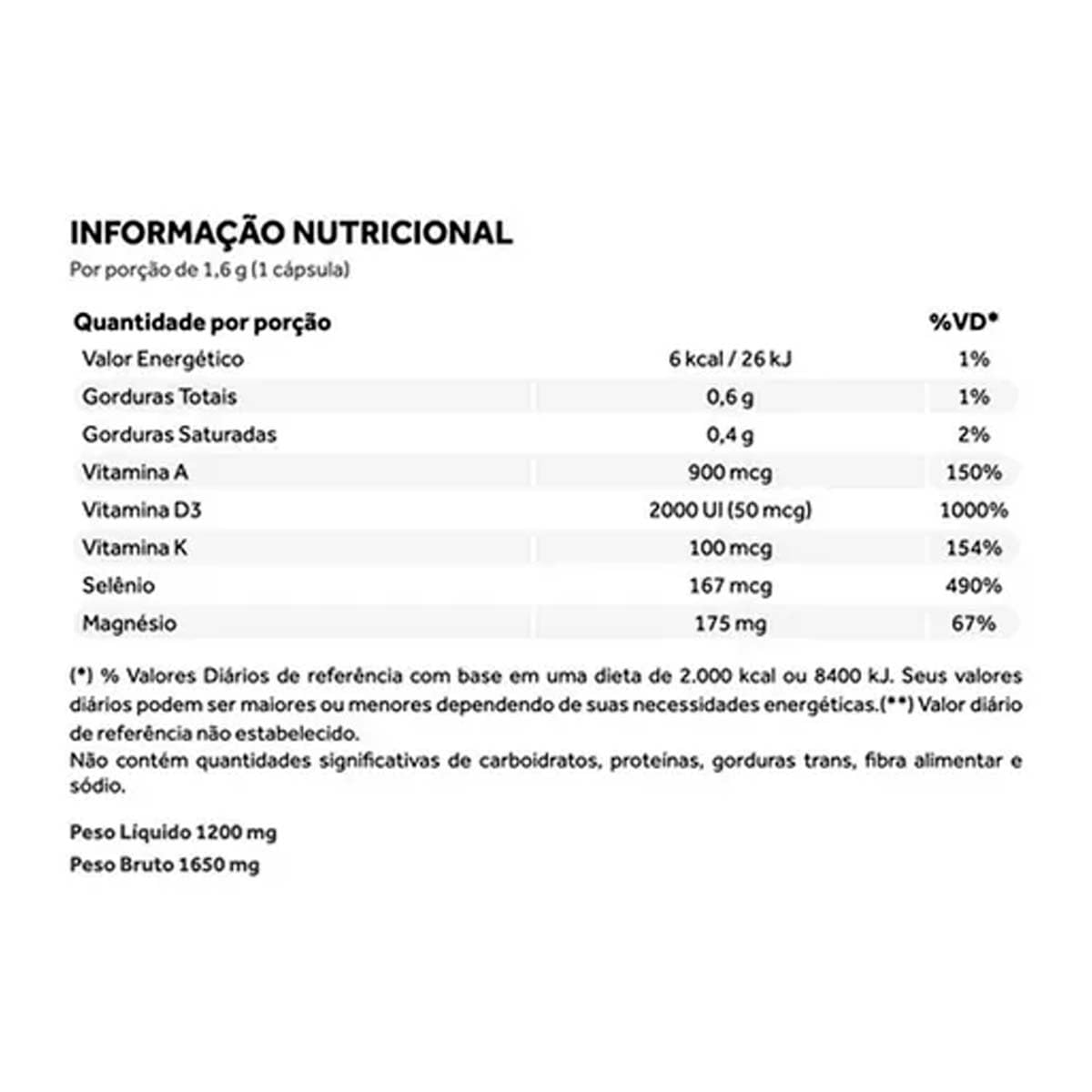 INFORMAÇÃO NUTRICIONAL
Por porção de 1,6 g (1 cápsula)

| Quantidade por porção | | %VD* |
|---|---|---|
| Valor Energético | 6 kcal / 26 kJ | 1% |
| Gorduras Totais | 0,6 g | 1% |
| Gorduras Saturadas | 0,4 g | 2% |
| Vitamina A | 900 mcg | 150% |
| Vitamina D3 | 2000 UI (50 mcg) | 1000% |
| Vitamina K | 100 mcg | 154% |
| Selênio | 167 mcg | 490% |
| Magnésio | 175 mg | 67% |

(*) % Valores Diários de referência com base em uma dieta de 2.000 kcal ou 8400 kJ. Seus valores diários podem ser maiores ou menores dependendo de suas necessidades energéticas.(**) Valor diário de referência não estabelecido.
Não contém quantidades significativas de carboidratos, proteínas, gorduras trans, fibra alimentar e sódio.

Peso Líquido 1200 mg
Peso Bruto 1650 mg